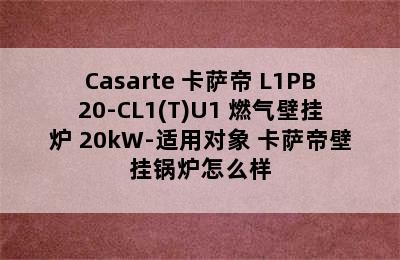 Casarte 卡萨帝 L1PB 20-CL1(T)U1 燃气壁挂炉 20kW-适用对象 卡萨帝壁挂锅炉怎么样